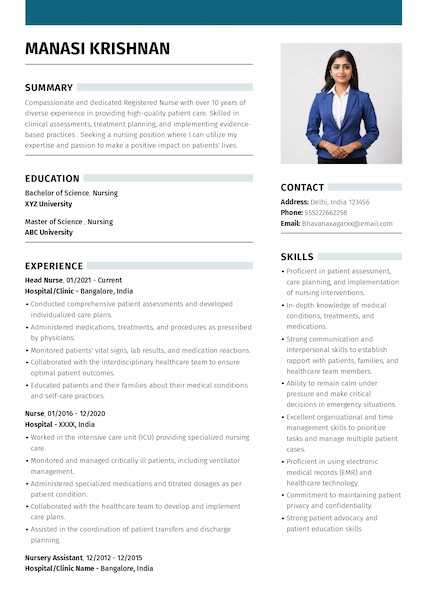 MANASI KRISHNAN

SUMMARY

Compassionate and dedicated Registered Nurse with over 10 years of diverse experience in providing high-quality patient care. Skilled in clinical assessments, treatment planning, and implementing evidence-based practices . Seeking a nursing position where I can utilize my expertise and passion to make a positive impact on patients' lives.

EDUCATION

Bachelor of Science, Nursing
XYZ University

Master of Science , Nursing
ABC University

EXPERIENCE

Head Nurse, 01/2021 - Current
Hospital/Clinic - Bangalore, India

• Conducted comprehensive patient assessments and developed individualized care plans.
• Administered medications, treatments, and procedures as prescribed by physicians.
• Monitored patients' vital signs, lab results, and medication reactions.
• Collaborated with the interdisciplinary healthcare team to ensure optimal patient outcomes.
• Educated patients and their families about their medical conditions and self-care practices.

Nurse, 01/2016 - 12/2020
Hospital - XXXX, India

• Worked in the intensive care unit (ICU) providing specialized nursing care.
• Monitored and managed critically ill patients, including ventilator management.
• Administered specialized medications and titrated dosages as per patient condition.
• Collaborated with the healthcare team to develop and implement care plans.
• Assisted in the coordination of patient transfers and discharge planning.

Nursery Assistant, 12/2012 - 12/2015
Hospital/Clinic Name - Bangalore, India

CONTACT

Address: Delhi, India 123456
Phone: 555222662258
Email: Bhavanaxagarxx@email.com

SKILLS

• Proficient in patient assessment, care planning, and implementation of nursing interventions.
• In-depth knowledge of medical conditions, treatments, and medications.
• Strong communication and interpersonal skills to establish rapport with patients, families, and healthcare team members.
• Ability to remain calm under pressure and make critical decisions in emergency situations.
• Excellent organizational and time management skills to prioritize tasks and manage multiple patient cases.
• Proficient in using electronic medical records (EMR) and healthcare technology.
• Commitment to maintaining patient privacy and confidentiality.
• Strong patient advocacy and patient education skills